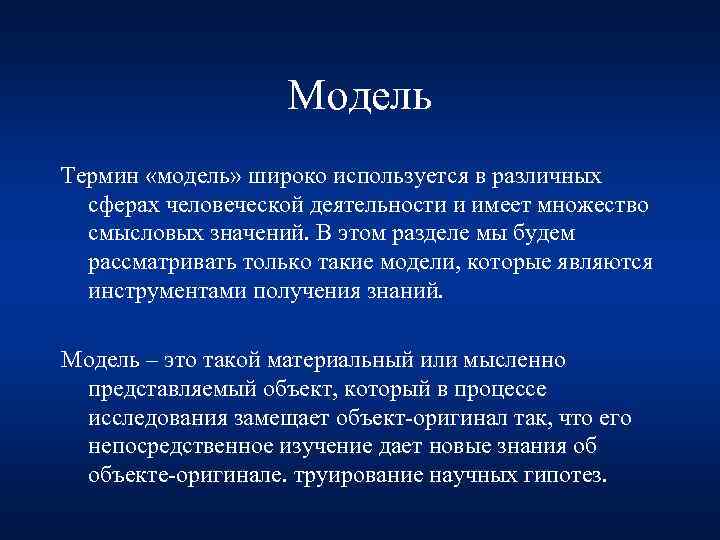 Модель

Термин «модель» широко используется в различных сферах человеческой деятельности и имеет множество смысловых значений. В этом разделе мы будем рассматривать только такие модели, которые являются инструментами получения знаний.

Модель – это такой материальный или мысленно представляемый объект, который в процессе исследования замещает объект-оригинал так, что его непосредственное изучение дает новые знания об объекте-оригинале. труирование научных гипотез.